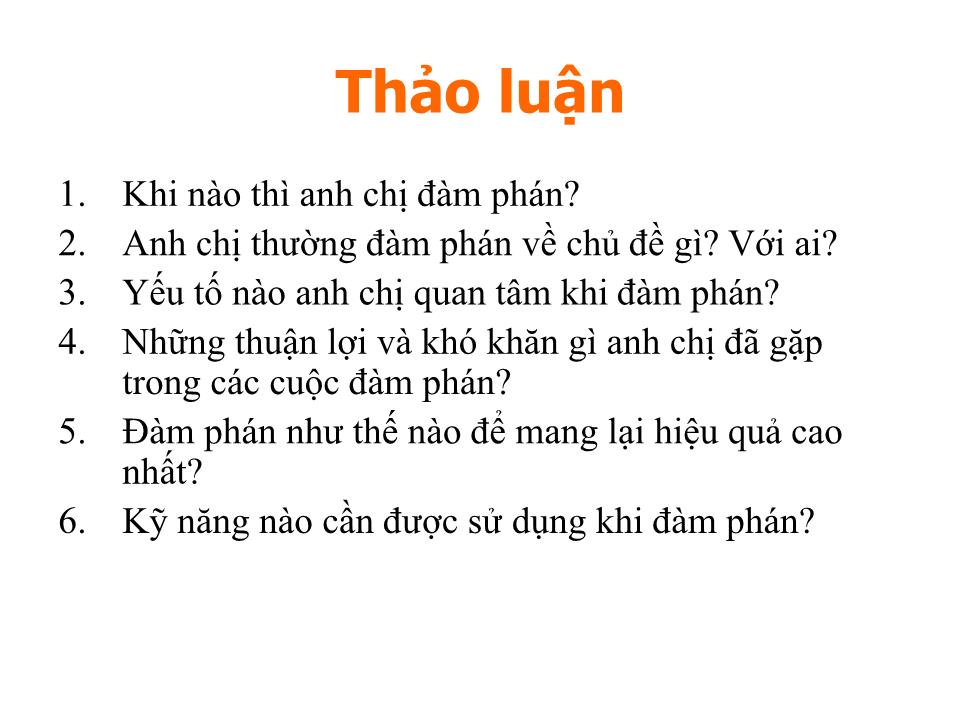 Thảo luận

1. Khi nào thì anh chị đàm phán?
2. Anh chị thường đàm phán về chủ đề gì? Với ai?
3. Yếu tố nào anh chị quan tâm khi đàm phán?
4. Những thuận lợi và khó khăn gì anh chị đã gặp trong các cuộc đàm phán?
5. Đàm phán như thế nào để mang lại hiệu quả cao nhất?
6. Kỹ năng nào cần được sử dụng khi đàm phán?